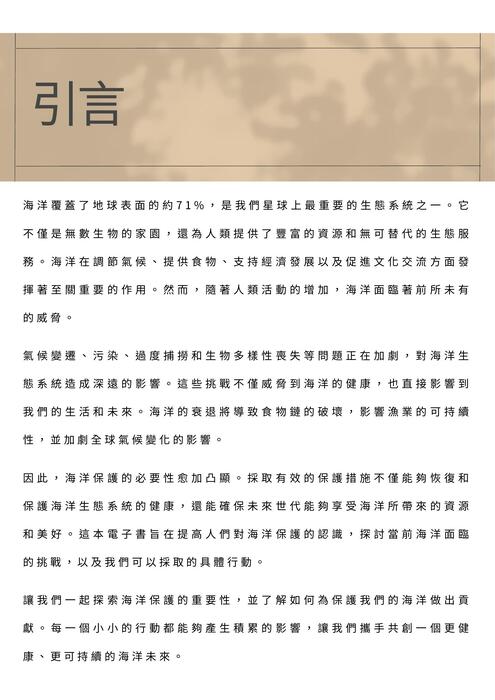 引言

海洋覆蓋了地球表面的約71%，是我們星球上最重要的生態系統之一。它不僅是無數生物的家園，還為人類提供了豐富的資源和無可替代的生態服務。海洋在調節氣候、提供食物、支持經濟發展以及促進文化交流方面發揮著至關重要的作用。然而，隨著人類活動的增加，海洋面臨著前所未有的威脅。

氣候變遷、污染、過度捕撈和生物多樣性喪失等問題正在加劇，對海洋生態系統造成深遠的影響。這些挑戰不僅威脅到海洋的健康，也直接影響到我們的生活和未來。海洋的衰退將導致食物鏈的破壞，影響漁業的可持續性，並加劇全球氣候變化的影響。

因此，海洋保護的必要性愈加凸顯。採取有效的保護措施不僅能夠恢復和保護海洋生態系統的健康，還能確保未來世代能夠享受海洋所帶來的資源和美好。這本電子書旨在提高人們對海洋保護的認識，探討當前海洋面臨的挑戰，以及我們可以採取的具體行動。

讓我們一起探索海洋保護的重要性，並了解如何為保護我們的海洋做出貢獻。每一個小小的行動都能夠產生積累的影響，讓我們攜手共創一個更健康、更可持續的海洋未來。